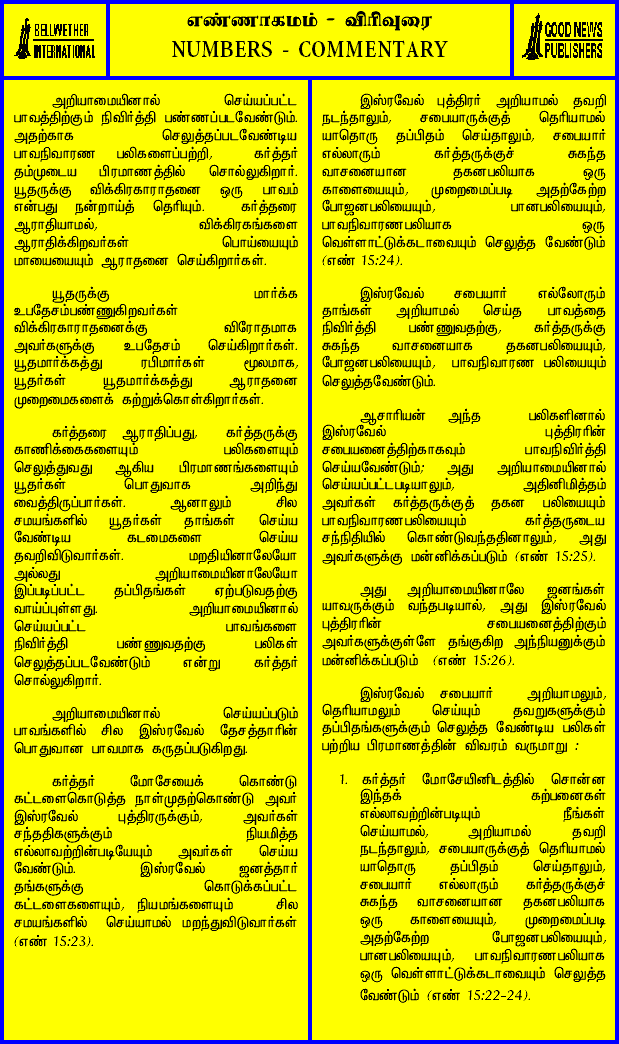 BELLWETHER INTERNATIONAL

எண்ணாகமம் - விரிவுரை
NUMBERS - COMMENTARY

GOOD NEWS PUBLISHERS

அறியாமையினால் செய்யப்பட்ட பாவத்திற்கும் நிவிர்த்தி பண்ணப்படவேண்டும். அதற்காக செலுத்தப்படவேண்டிய பாவநிவாரண பலிகளைப்பற்றி, கர்த்தர் தம்முடைய பிரமாணத்தில் சொல்லுகிறார். யூதருக்கு விக்கிரகாராதனை ஒரு பாவம் என்பது நன்றாய்த் தெரியும். கர்த்தரை ஆராதியாமல், விக்கிரகங்களை ஆராதிக்கிறவர்கள் பொய்யையும் மாயையையும் ஆராதனை செய்கிறார்கள்.

யூதருக்கு மார்க்க உபதேசம்பண்ணுகிறவர்கள் விக்கிரகாராதனைக்கு விரோதமாக அவர்களுக்கு உபதேசம் செய்கிறார்கள். யூதமார்க்கத்து ரபிமார்கள் மூலமாக, யூதர்கள் யூதமார்க்கத்து ஆராதனை முறைமைகளைக் கற்றுக்கொள்கிறார்கள்.

கர்த்தரை ஆராதிப்பது, கர்த்தருக்கு காணிக்கைகளையும் பலிகளையும் செலுத்துவது ஆகிய பிரமாணங்களையும் யூதர்கள் பொதுவாக அறிந்து வைத்திருப்பார்கள். ஆனாலும் சில சமயங்களில் யூதர்கள் தாங்கள் செய்ய வேண்டிய கடமைகளை செய்ய தவறிவிடுவார்கள். மறதியினாலேயோ அல்லது அறியாமையினாலேயோ இப்படிப்பட்ட தப்பிதங்கள் ஏற்படுவதற்கு வாய்ப்புள்ளது. அறியாமையினால் செய்யப்பட்ட பாவங்களை நிவிர்த்தி பண்ணுவதற்கு பலிகள் செலுத்தப்படவேண்டும் என்று கர்த்தர் சொல்லுகிறார்.

அறியாமையினால் செய்யப்படும் பாவங்களில் சில இஸ்ரவேல் தேசத்தாரின் பொதுவான பாவமாக கருதப்படுகிறது.

கர்த்தர் மோசேயைக் கொண்டு கட்டளைகொடுத்த நாள்முதற்கொண்டு அவர் இஸ்ரவேல் புத்திரருக்கும், அவர்கள் சந்ததிகளுக்கும் நியமித்த எல்லாவற்றின்படியேயும் அவர்கள் செய்ய வேண்டும். இஸ்ரவேல் ஜனத்தார் தங்களுக்கு கொடுக்கப்பட்ட கட்டளைகளையும், நியமங்களையும் சில சமயங்களில் செய்யாமல் மறந்துவிடுவார்கள் (எண் 15:23).

இஸ்ரவேல் புத்திரர் அறியாமல் தவறி நடந்தாலும், சபையாருக்குத் தெரியாமல் யாதொரு தப்பிதம் செய்தாலும், சபையார் எல்லாரும் கர்த்தருக்குச் சுகந்த வாசனையான தகனபலியாக ஒரு காளையையும், முறைமைப்படி அதற்கேற்ற போஜனபலியையும், பானபலியையும், பாவநிவாரணபலியாக ஒரு வெள்ளாட்டுக்கடாவையும் செலுத்த வேண்டும் (எண் 15:24).

இஸ்ரவேல் சபையார் எல்லோரும் தாங்கள் அறியாமல் செய்த பாவத்தை நிவிர்த்தி பண்ணுவதற்கு, கர்த்தருக்கு சுகந்த வாசனையாக தகனபலியையும், போஜனபலியையும், பாவநிவாரண பலியையும் செலுத்தவேண்டும்.

ஆசாரியன் அந்த பலிகளினால் இஸ்ரவேல் புத்திரரின் சபையனைத்திற்காகவும் பாவநிவிர்த்தி செய்யவேண்டும்; அது அறியாமையினால் செய்யப்பட்டபடியாலும், அதினிமித்தம் அவர்கள் கர்த்தருக்குத் தகன பலியையும் பாவநிவாரணபலியையும் கர்த்தருடைய சந்நிதியில் கொண்டுவந்ததினாலும், அது அவர்களுக்கு மன்னிக்கப்படும் (எண் 15:25).

அது அறியாமையினாலே ஜனங்கள் யாவருக்கும் வந்தபடியால், அது இஸ்ரவேல் புத்திரரின் சபையனைத்திற்கும் அவர்களுக்குள்ளே தங்குகிற அந்நியனுக்கும் மன்னிக்கப்படும் (எண் 15:26).

இஸ்ரவேல் சபையார் அறியாமலும், தெரியாமலும் செய்யும் தவறுகளுக்கும் தப்பிதங்களுக்கும் செலுத்த வேண்டிய பலிகள் பற்றிய பிரமாணத்தின் விவரம் வருமாறு :

1. கர்த்தர் மோசேயினிடத்தில் சொன்ன இந்தக் கற்பனைகள் எல்லாவற்றின்படியும் நீங்கள் செய்யாமல், அறியாமல் தவறி நடந்தாலும், சபையாருக்குத் தெரியாமல் யாதொரு தப்பிதம் செய்தாலும், சபையார் எல்லாரும் கர்த்தருக்குச் சுகந்த வாசனையான தகனபலியாக ஒரு காளையையும், முறைமைப்படி அதற்கேற்ற போஜனபலியையும், பானபலியையும், பாவநிவாரணபலியாக ஒரு வெள்ளாட்டுக்கடாவையும் செலுத்த வேண்டும் (எண் 15:22-24).